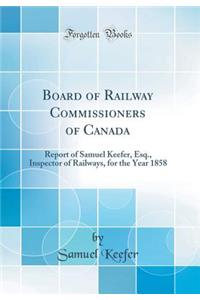 Forgotten Books

Board of Railway Commissioners of Canada

Report of Samuel Keefer, Esq., Inspector of Railways, for the Year 1858

by
Samuel Keefer